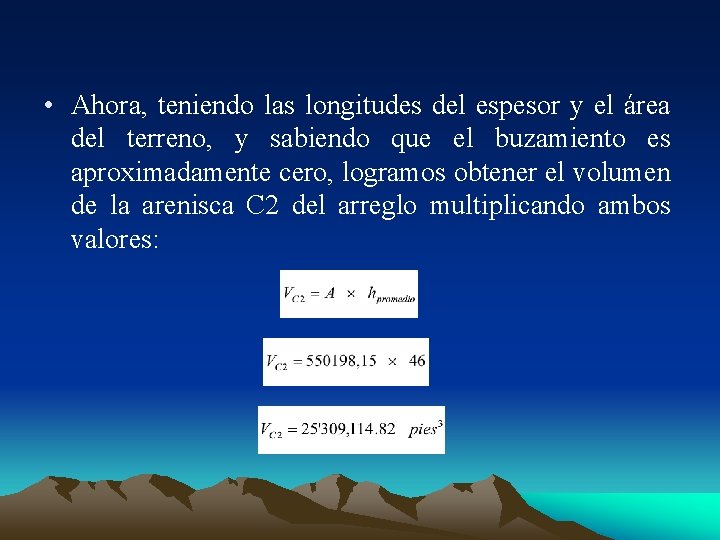 • Ahora, teniendo las longitudes del espesor y el área del terreno, y sabiendo que el buzamiento es aproximadamente cero, logramos obtener el volumen de la arenisca C2 del arreglo multiplicando ambos valores:

$V_{C2} = A \times h_{promedio}$

$V_{C2} = 550198,15 \times 46$

$V_{C2} = 25'309,114.82 \quad pies^3$